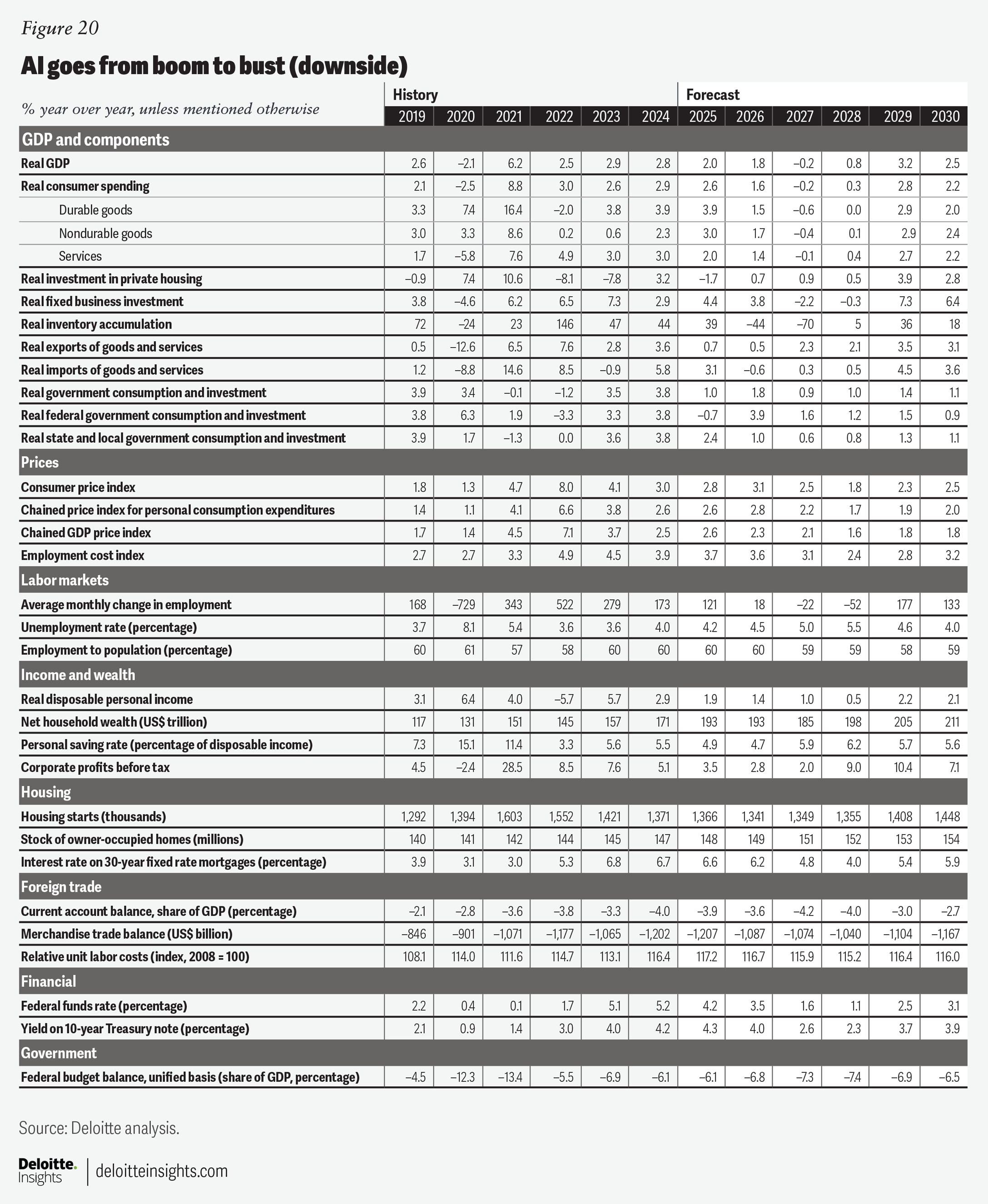 Figure 20

AI goes from boom to bust (downside)

| % year over year, unless mentioned otherwise | History | | | | | | Forecast | | | | | |
|---|---|---|---|---|---|---|---|---|---|---|---|---|
| | 2019 | 2020 | 2021 | 2022 | 2023 | 2024 | 2025 | 2026 | 2027 | 2028 | 2029 | 2030 |
| GDP and components | | | | | | | | | | | | |
| Real GDP | 2.6 | –2.1 | 6.2 | 2.5 | 2.9 | 2.8 | 2.0 | 1.8 | –0.2 | 0.8 | 3.2 | 2.5 |
| Real consumer spending | 2.1 | –2.5 | 8.8 | 3.0 | 2.6 | 2.9 | 2.6 | 1.6 | –0.2 | 0.3 | 2.8 | 2.2 |
| Durable goods | 3.3 | 7.4 | 16.4 | –2.0 | 3.8 | 3.9 | 3.9 | 1.5 | –0.6 | 0.0 | 2.9 | 2.0 |
| Nondurable goods | 3.0 | 3.3 | 8.6 | 0.2 | 0.6 | 2.3 | 3.0 | 1.7 | –0.4 | 0.1 | 2.9 | 2.4 |
| Services | 1.7 | –5.8 | 7.6 | 4.9 | 3.0 | 3.0 | 2.0 | 1.4 | –0.1 | 0.4 | 2.7 | 2.2 |
| Real investment in private housing | –0.9 | 7.4 | 10.6 | –8.1 | –7.8 | 3.2 | –1.7 | 0.7 | 0.9 | 0.5 | 3.9 | 2.8 |
| Real fixed business investment | 3.8 | –4.6 | 6.2 | 6.5 | 7.3 | 2.9 | 4.4 | 3.8 | –2.2 | –0.3 | 7.3 | 6.4 |
| Real inventory accumulation | 72 | –24 | 23 | 146 | 47 | 44 | 39 | –44 | –70 | 5 | 36 | 18 |
| Real exports of goods and services | 0.5 | –12.6 | 6.5 | 7.6 | 2.8 | 3.6 | 0.7 | 0.5 | 2.3 | 2.1 | 3.5 | 3.1 |
| Real imports of goods and services | 1.2 | –8.8 | 14.6 | 8.5 | –0.9 | 5.8 | 3.1 | –0.6 | 0.3 | 0.5 | 4.5 | 3.6 |
| Real government consumption and investment | 3.9 | 3.4 | –0.1 | –1.2 | 3.5 | 3.8 | 1.0 | 1.8 | 0.9 | 1.0 | 1.4 | 1.1 |
| Real federal government consumption and investment | 3.8 | 6.3 | 1.9 | –3.3 | 3.3 | 3.8 | –0.7 | 3.9 | 1.6 | 1.2 | 1.5 | 0.9 |
| Real state and local government consumption and investment | 3.9 | 1.7 | –1.3 | 0.0 | 3.6 | 3.8 | 2.4 | 1.0 | 0.6 | 0.8 | 1.3 | 1.1 |
| Prices | | | | | | | | | | | | |
| Consumer price index | 1.8 | 1.3 | 4.7 | 8.0 | 4.1 | 3.0 | 2.8 | 3.1 | 2.5 | 1.8 | 2.3 | 2.5 |
| Chained price index for personal consumption expenditures | 1.4 | 1.1 | 4.1 | 6.6 | 3.8 | 2.6 | 2.6 | 2.8 | 2.2 | 1.7 | 1.9 | 2.0 |
| Chained GDP price index | 1.7 | 1.4 | 4.5 | 7.1 | 3.7 | 2.5 | 2.6 | 2.3 | 2.1 | 1.6 | 1.8 | 1.8 |
| Employment cost index | 2.7 | 2.7 | 3.3 | 4.9 | 4.5 | 3.9 | 3.7 | 3.6 | 3.1 | 2.4 | 2.8 | 3.2 |
| Labor markets | | | | | | | | | | | | |
| Average monthly change in employment | 168 | –729 | 343 | 522 | 279 | 173 | 121 | 18 | –22 | –52 | 177 | 133 |
| Unemployment rate (percentage) | 3.7 | 8.1 | 5.4 | 3.6 | 3.6 | 4.0 | 4.2 | 4.5 | 5.0 | 5.5 | 4.6 | 4.0 |
| Employment to population (percentage) | 60 | 61 | 57 | 58 | 60 | 60 | 60 | 60 | 59 | 59 | 58 | 59 |
| Income and wealth | | | | | | | | | | | | |
| Real disposable personal income | 3.1 | 6.4 | 4.0 | –5.7 | 5.7 | 2.9 | 1.9 | 1.4 | 1.0 | 0.5 | 2.2 | 2.1 |
| Net household wealth (US$ trillion) | 117 | 131 | 151 | 145 | 157 | 171 | 193 | 193 | 185 | 198 | 205 | 211 |
| Personal saving rate (percentage of disposable income) | 7.3 | 15.1 | 11.4 | 3.3 | 5.6 | 5.5 | 4.9 | 4.7 | 5.9 | 6.2 | 5.7 | 5.6 |
| Corporate profits before tax | 4.5 | –2.4 | 28.5 | 8.5 | 7.6 | 5.1 | 3.5 | 2.8 | 2.0 | 9.0 | 10.4 | 7.1 |
| Housing | | | | | | | | | | | | |
| Housing starts (thousands) | 1,292 | 1,394 | 1,603 | 1,552 | 1,421 | 1,371 | 1,366 | 1,341 | 1,349 | 1,355 | 1,408 | 1,448 |
| Stock of owner-occupied homes (millions) | 140 | 141 | 142 | 144 | 145 | 147 | 148 | 149 | 151 | 152 | 153 | 154 |
| Interest rate on 30-year fixed rate mortgages (percentage) | 3.9 | 3.1 | 3.0 | 5.3 | 6.8 | 6.7 | 6.6 | 6.2 | 4.8 | 4.0 | 5.4 | 5.9 |
| Foreign trade | | | | | | | | | | | | |
| Current account balance, share of GDP (percentage) | –2.1 | –2.8 | –3.6 | –3.8 | –3.3 | –4.0 | –3.9 | –3.6 | –4.2 | –4.0 | –3.0 | –2.7 |
| Merchandise trade balance (US$ billion) | –846 | –901 | –1,071 | –1,177 | –1,065 | –1,202 | –1,207 | –1,087 | –1,074 | –1,040 | –1,104 | –1,167 |
| Relative unit labor costs (index, 2008 = 100) | 108.1 | 114.0 | 111.6 | 114.7 | 113.1 | 116.4 | 117.2 | 116.7 | 115.9 | 115.2 | 116.4 | 116.0 |
| Financial | | | | | | | | | | | | |
| Federal funds rate (percentage) | 2.2 | 0.4 | 0.1 | 1.7 | 5.1 | 5.2 | 4.2 | 3.5 | 1.6 | 1.1 | 2.5 | 3.1 |
| Yield on 10-year Treasury note (percentage) | 2.1 | 0.9 | 1.4 | 3.0 | 4.0 | 4.2 | 4.3 | 4.0 | 2.6 | 2.3 | 3.7 | 3.9 |
| Government | | | | | | | | | | | | |
| Federal budget balance, unified basis (share of GDP, percentage) | –4.5 | –12.3 | –13.4 | –5.5 | –6.9 | –6.1 | –6.1 | –6.8 | –7.3 | –7.4 | –6.9 | –6.5 |

Source: Deloitte analysis.

Deloitte. Insights | deloitteinsights.com